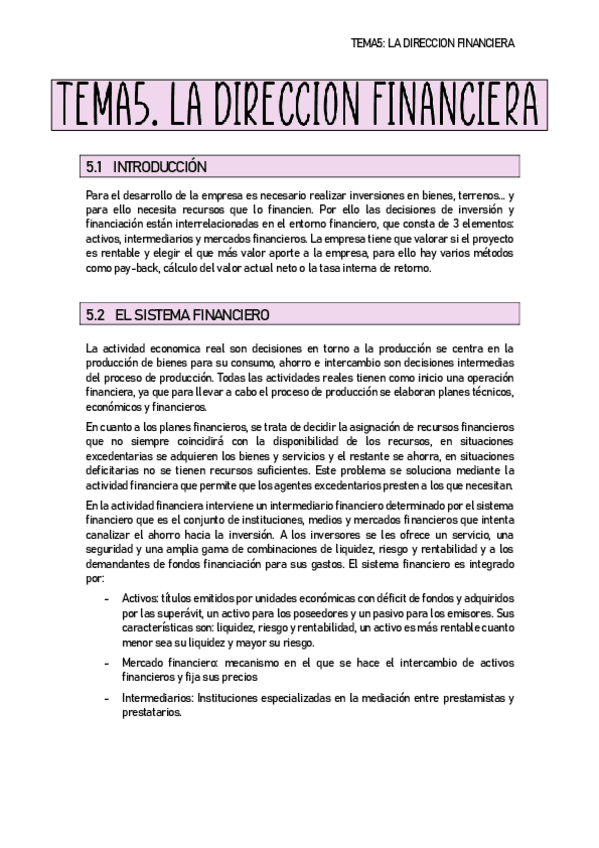 TEMA5: LA DIRECCION FINANCIERA

TEMA5. LA DIRECCION FINANCIERA

5.1 INTRODUCCIÓN

Para el desarrollo de la empresa es necesario realizar inversiones en bienes, terrenos… y para ello necesita recursos que lo financien. Por ello las decisiones de inversión y financiación están interrelacionadas en el entorno financiero, que consta de 3 elementos: activos, intermediarios y mercados financieros. La empresa tiene que valorar si el proyecto es rentable y elegir el que más valor aporte a la empresa, para ello hay varios métodos como pay-back, cálculo del valor actual neto o la tasa interna de retorno.

5.2 EL SISTEMA FINANCIERO

La actividad economica real son decisiones en torno a la producción se centra en la producción de bienes para su consumo, ahorro e intercambio son decisiones intermedias del proceso de producción. Todas las actividades reales tienen como inicio una operación financiera, ya que para llevar a cabo el proceso de producción se elaboran planes técnicos, económicos y financieros.

En cuanto a los planes financieros, se trata de decidir la asignación de recursos financieros que no siempre coincidirá con la disponibilidad de los recursos, en situaciones excedentarias se adquieren los bienes y servicios y el restante se ahorra, en situaciones deficitarias no se tienen recursos suficientes. Este problema se soluciona mediante la actividad financiera que permite que los agentes excedentarios presten a los que necesitan.

En la actividad financiera interviene un intermediario financiero determinado por el sistema financiero que es el conjunto de instituciones, medios y mercados financieros que intenta canalizar el ahorro hacia la inversión. A los inversores se les ofrece un servicio, una seguridad y una amplia gama de combinaciones de liquidez, riesgo y rentabilidad y a los demandantes de fondos financiación para sus gastos. El sistema financiero es integrado por:

- Activos: títulos emitidos por unidades económicas con déficit de fondos y adquiridos por las superávit, un activo para los poseedores y un pasivo para los emisores. Sus características son: liquidez, riesgo y rentabilidad, un activo es más rentable cuanto menor sea su liquidez y mayor su riesgo.
- Mercado financiero: mecanismo en el que se hace el intercambio de activos financieros y fija sus precios
- Intermediarios: Instituciones especializadas en la mediación entre prestamistas y prestatarios.